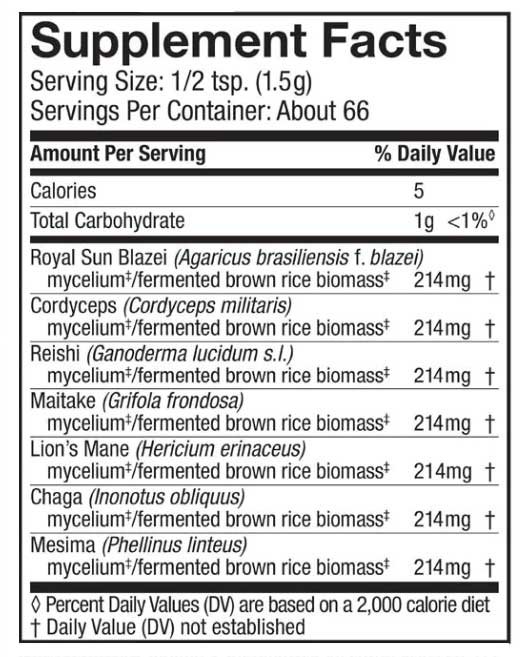 Supplement Facts
Serving Size: 1/2 tsp. (1.5g)
Servings Per Container: About 66

| Amount Per Serving | | % Daily Value |
|---|---|---|
| Calories | 5 | |
| Total Carbohydrate | 1g | <1%◊ |
| Royal Sun Blazei (Agaricus brasiliensis f. blazei) mycelium‡/fermented brown rice biomass‡ | 214mg | † |
| Cordyceps (Cordyceps militaris) mycelium‡/fermented brown rice biomass‡ | 214mg | † |
| Reishi (Ganoderma lucidum s.l.) mycelium‡/fermented brown rice biomass‡ | 214mg | † |
| Maitake (Grifola frondosa) mycelium‡/fermented brown rice biomass‡ | 214mg | † |
| Lion's Mane (Hericium erinaceus) mycelium‡/fermented brown rice biomass‡ | 214mg | † |
| Chaga (Inonotus obliquus) mycelium‡/fermented brown rice biomass‡ | 214mg | † |
| Mesima (Phellinus linteus) mycelium‡/fermented brown rice biomass‡ | 214mg | † |

◊ Percent Daily Values (DV) are based on a 2,000 calorie diet
† Daily Value (DV) not established